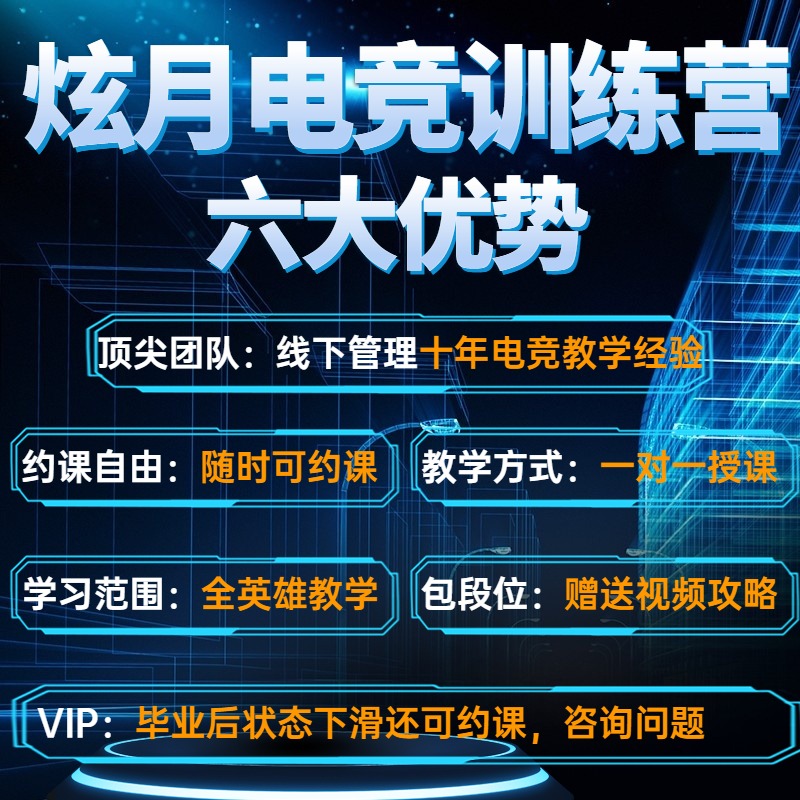 炫月电竞训练营
六大优势

顶尖团队：线下管理十年电竞教学经验

约课自由：随时可约课

教学方式：一对一授课

学习范围：全英雄教学

包段位：赠送视频攻略

VIP：毕业后状态下滑还可约课，咨询问题